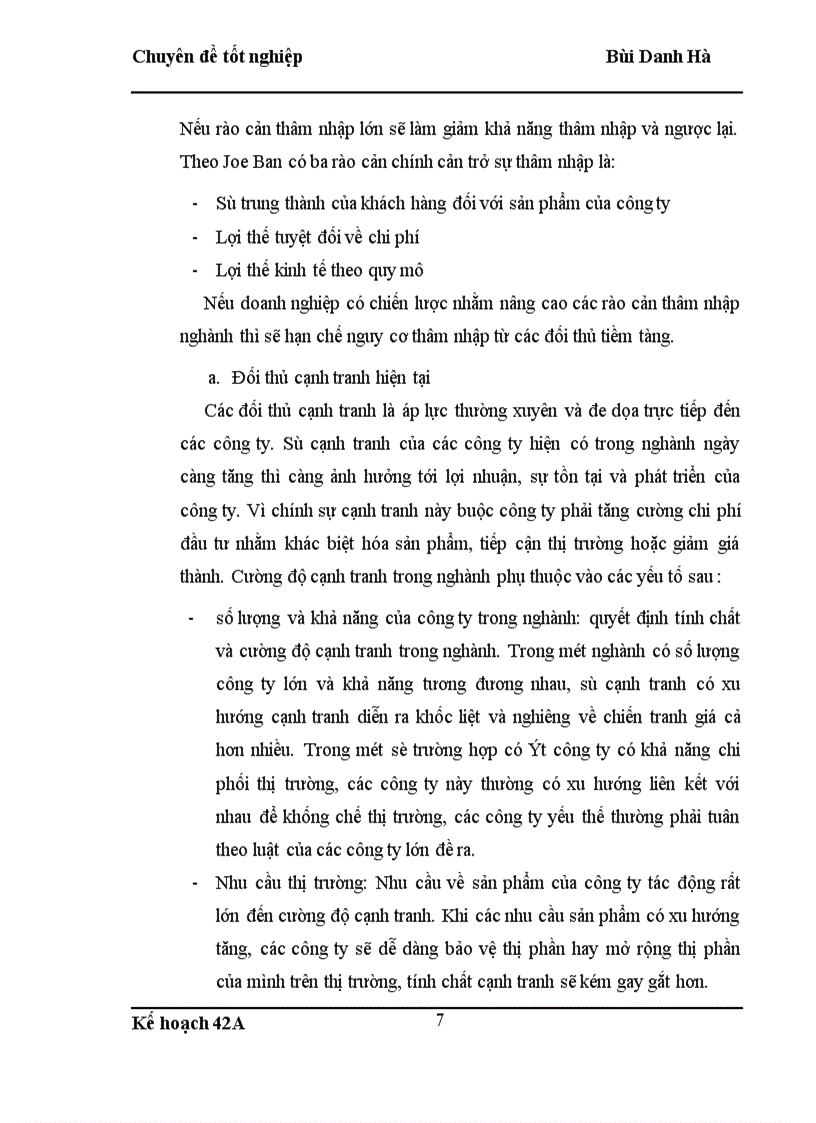 Chuyên đề tốt nghiệp Bùi Danh Hà

Nếu rào cản thâm nhập lớn sẽ làm giảm khả năng thâm nhập và ngược lại. Theo Joe Ban có ba rào cản chính cản trở sự thâm nhập là:

- Sù trung thành của khách hàng đối với sản phẩm của công ty
- Lợi thế tuyệt đối về chi phí
- Lợi thế kinh tế theo quy mô

Nếu doanh nghiệp có chiến lược nhằm nâng cao các rào cản thâm nhập nghành thì sẽ hạn chế nguy cơ thâm nhập từ các đối thủ tiềm tàng.

a. Đối thủ cạnh tranh hiện tại

Các đối thủ cạnh tranh là áp lực thường xuyên và đe dọa trực tiếp đến các công ty. Sù cạnh tranh của các công ty hiện có trong nghành ngày càng tăng thì càng ảnh hưởng tới lợi nhuận, sự tồn tại và phát triển của công ty. Vì chính sự cạnh tranh này buộc công ty phải tăng cường chi phí đầu tư nhằm khác biệt hóa sản phẩm, tiếp cận thị trường hoặc giảm giá thành. Cường độ cạnh tranh trong nghành phụ thuộc vào các yếu tố sau :

- số lượng và khả năng của công ty trong nghành: quyết định tính chất và cường độ cạnh tranh trong nghành. Trong mét nghành có số lượng công ty lớn và khả năng tương đương nhau, sù cạnh tranh có xu hướng cạnh tranh diễn ra khốc liệt và nghiêng về chiến tranh giá cả hơn nhiều. Trong mét sè trường hợp có Ýt công ty có khả năng chi phối thị trường, các công ty này thường có xu hướng liên kết với nhau để khống chế thị trường, các công ty yếu thế thường phải tuân theo luật của các công ty lớn đề ra.
- Nhu cầu thị trường: Nhu cầu về sản phẩm của công ty tác động rất lớn đến cường độ cạnh tranh. Khi các nhu cầu sản phẩm có xu hướng tăng, các công ty sẽ dễ dàng bảo vệ thị phần hay mở rộng thị phần của mình trên thị trường, tính chất cạnh tranh sẽ kém gay gắt hơn.

Kế hoạch 42A 7